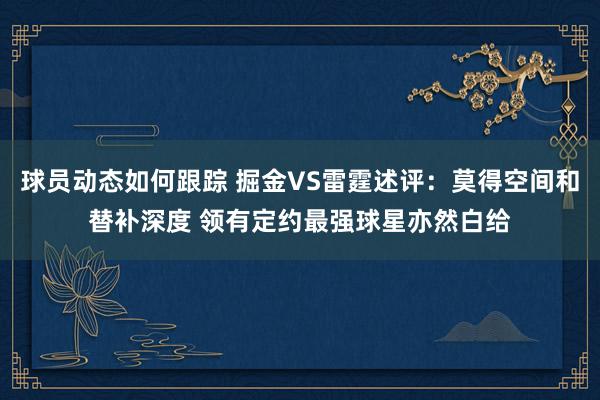 球员动态如何跟踪 掘金VS雷霆述评：莫得空间和替补深度 领有定约最强球星亦然白给